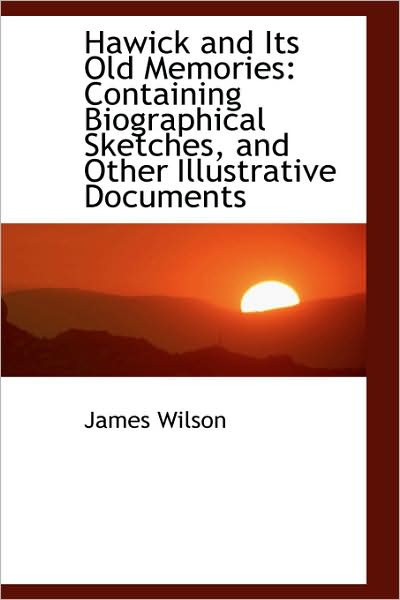 Hawick and Its Old Memories: Containing Biographical Sketches, and Other Illustrative Documents

James Wilson